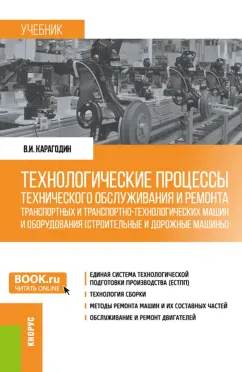 УЧЕБНИК

В.И. КАРАГОДИН

ТЕХНОЛОГИЧЕСКИЕ ПРОЦЕССЫ ТЕХНИЧЕСКОГО ОБСЛУЖИВАНИЯ И РЕМОНТА ТРАНСПОРТНЫХ И ТРАНСПОРТНО-ТЕХНОЛОГИЧЕСКИХ МАШИН И ОБОРУДОВАНИЯ (СТРОИТЕЛЬНЫЕ И ДОРОЖНЫЕ МАШИНЫ)

BOOK.ru
ЧИТАТЬ ONLINE

ЕДИНАЯ СИСТЕМА ТЕХНОЛОГИЧЕСКОЙ ПОДГОТОВКИ ПРОИЗВОДСТВА (ЕСТПП)

ТЕХНОЛОГИЯ СБОРКИ

МЕТОДЫ РЕМОНТА МАШИН И ИХ СОСТАВНЫХ ЧАСТЕЙ

ОБСЛУЖИВАНИЕ И РЕМОНТ ДВИГАТЕЛЕЙ

КНОРУС